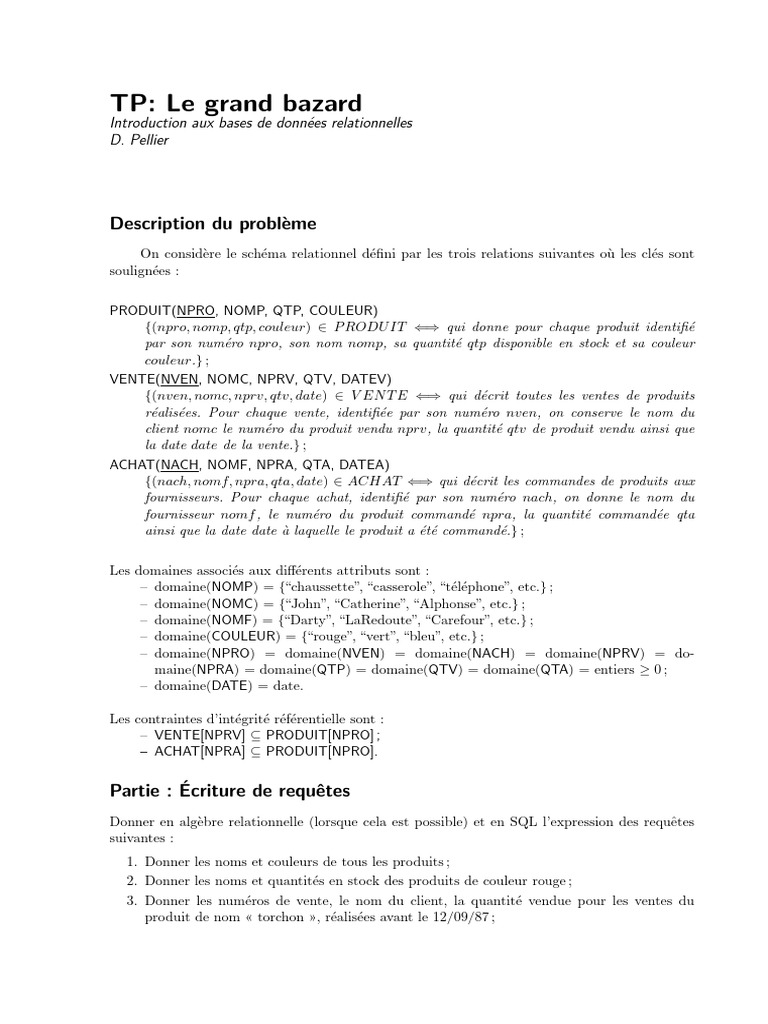 TP: Le grand bazard
Introduction aux bases de données relationnelles
D. Pellier

Description du problème

On considère le schéma relationnel défini par les trois relations suivantes où les clés sont soulignées :

PRODUIT(NPRO, NOMP, QTP, COULEUR)
$\{(npro, nomp, qtp, couleur) \in PRODUIT \iff$ qui donne pour chaque produit identifié par son numéro npro, son nom nomp, sa quantité qtp disponible en stock et sa couleur couleur.$\}$ ;
VENTE(NVEN, NOMC, NPRV, QTV, DATEV)
$\{(nven, nomc, nprv, qtv, date) \in VENTE \iff$ qui décrit toutes les ventes de produits réalisées. Pour chaque vente, identifiée par son numéro nven, on conserve le nom du client nomc le numéro du produit vendu nprv, la quantité qtv de produit vendu ainsi que la date date de la vente.$\}$ ;
ACHAT(NACH, NOMF, NPRA, QTA, DATEA)
$\{(nach, nomf, npra, qta, date) \in ACHAT \iff$ qui décrit les commandes de produits aux fournisseurs. Pour chaque achat, identifié par son numéro nach, on donne le nom du fournisseur nomf, le numéro du produit commandé npra, la quantité commandée qta ainsi que la date date à laquelle le produit a été commandé.$\}$ ;

Les domaines associés aux différents attributs sont :
– domaine(NOMP) = {“chaussette”, “casserole”, “téléphone”, etc.} ;
– domaine(NOMC) = {“John”, “Catherine”, “Alphonse”, etc.} ;
– domaine(NOMF) = {“Darty”, “LaRedoute”, “Carefour”, etc.} ;
– domaine(COULEUR) = {“rouge”, “vert”, “bleu”, etc.} ;
– domaine(NPRO) = domaine(NVEN) = domaine(NACH) = domaine(NPRV) = domaine(NPRA) = domaine(QTP) = domaine(QTV) = domaine(QTA) = entiers $\geq 0$ ;
– domaine(DATE) = date.

Les contraintes d'intégrité référentielle sont :
– VENTE[NPRV] $\subseteq$ PRODUIT[NPRO] ;
– ACHAT[NPRA] $\subseteq$ PRODUIT[NPRO].

Partie : Écriture de requêtes

Donner en algèbre relationnelle (lorsque cela est possible) et en SQL l'expression des requêtes suivantes :

1. Donner les noms et couleurs de tous les produits ;
2. Donner les noms et quantités en stock des produits de couleur rouge ;
3. Donner les numéros de vente, le nom du client, la quantité vendue pour les ventes du produit de nom « torchon », réalisées avant le 12/09/87 ;